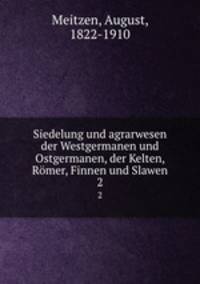 Meitzen, August, 1822-1910

Siedelung und agrarwesen der Westgermanen und Ostgermanen, der Kelten, Römer, Finnen und Slawen
2
2